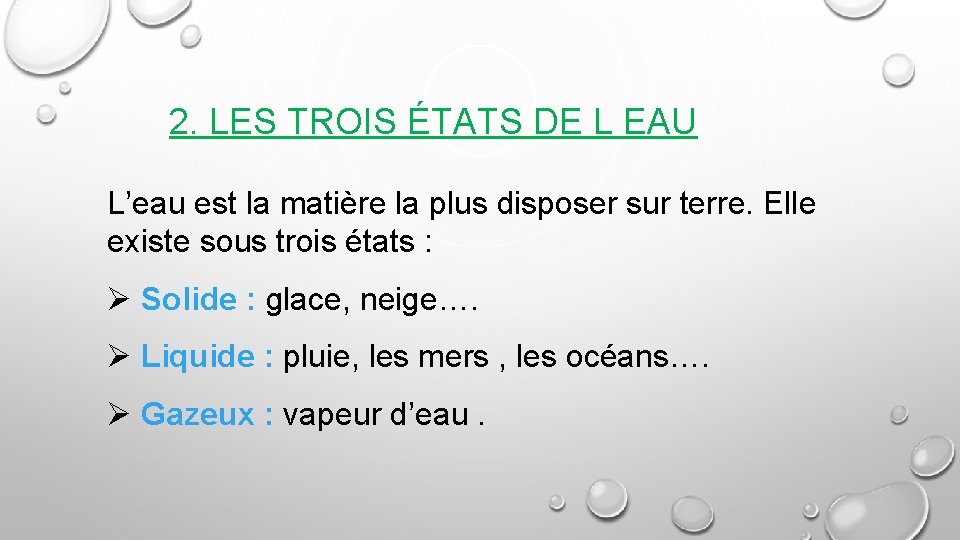 2. LES TROIS ÉTATS DE L EAU

L'eau est la matière la plus disposer sur terre. Elle existe sous trois états :

➢ Solide : glace, neige….

➢ Liquide : pluie, les mers , les océans….

➢ Gazeux : vapeur d'eau .